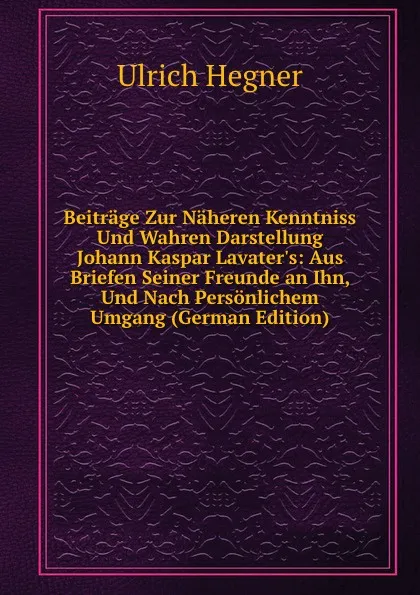 Ulrich Hegner

Beiträge Zur Näheren Kenntniss Und Wahren Darstellung Johann Kaspar Lavater's: Aus Briefen Seiner Freunde an Ihn, Und Nach Persönlichem Umgang (German Edition)